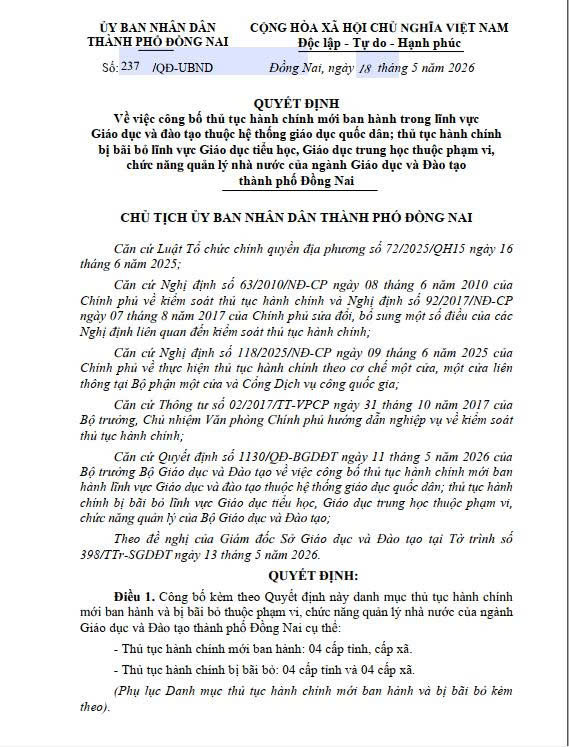 ỦY BAN NHÂN DÂN
THÀNH PHỐ ĐỒNG NAI

Số: 237 /QĐ-UBND

CỘNG HÒA XÃ HỘI CHỦ NGHĨA VIỆT NAM
Độc lập - Tự do - Hạnh phúc

Đồng Nai, ngày 18 tháng 5 năm 2026

QUYẾT ĐỊNH
Về việc công bố thủ tục hành chính mới ban hành trong lĩnh vực Giáo dục và đào tạo thuộc hệ thống giáo dục quốc dân; thủ tục hành chính bị bãi bỏ lĩnh vực Giáo dục tiểu học, Giáo dục trung học thuộc phạm vi, chức năng quản lý nhà nước của ngành Giáo dục và Đào tạo thành phố Đồng Nai

CHỦ TỊCH ỦY BAN NHÂN DÂN THÀNH PHỐ ĐỒNG NAI

Căn cứ Luật Tổ chức chính quyền địa phương số 72/2025/QH15 ngày 16 tháng 6 năm 2025;

Căn cứ Nghị định số 63/2010/NĐ-CP ngày 08 tháng 6 năm 2010 của Chính phủ về kiểm soát thủ tục hành chính và Nghị định số 92/2017/NĐ-CP ngày 07 tháng 8 năm 2017 của Chính phủ sửa đổi, bổ sung một số điều của các Nghị định liên quan đến kiểm soát thủ tục hành chính;

Căn cứ Nghị định số 118/2025/NĐ-CP ngày 09 tháng 6 năm 2025 của Chính phủ về thực hiện thủ tục hành chính theo cơ chế một cửa, một cửa liên thông tại Bộ phận một cửa và Cổng Dịch vụ công quốc gia;

Căn cứ Thông tư số 02/2017/TT-VPCP ngày 31 tháng 10 năm 2017 của Bộ trưởng, Chủ nhiệm Văn phòng Chính phủ hướng dẫn nghiệp vụ về kiểm soát thủ tục hành chính;

Căn cứ Quyết định số 1130/QĐ-BGDĐT ngày 11 tháng 5 năm 2026 của Bộ trưởng Bộ Giáo dục và Đào tạo về việc công bố thủ tục hành chính mới ban hành lĩnh vực Giáo dục và đào tạo thuộc hệ thống giáo dục quốc dân; thủ tục hành chính bị bãi bỏ lĩnh vực Giáo dục tiểu học, Giáo dục trung học thuộc phạm vi, chức năng quản lý của Bộ Giáo dục và Đào tạo;

Theo đề nghị của Giám đốc Sở Giáo dục và Đào tạo tại Tờ trình số 398/TTr-SGDĐT ngày 13 tháng 5 năm 2026.

QUYẾT ĐỊNH:

Điều 1. Công bố kèm theo Quyết định này danh mục thủ tục hành chính mới ban hành và bị bãi bỏ thuộc phạm vi, chức năng quản lý nhà nước của ngành Giáo dục và Đào tạo thành phố Đồng Nai cụ thể:

- Thủ tục hành chính mới ban hành: 04 cấp tỉnh, cấp xã.

- Thủ tục hành chính bị bãi bỏ: 04 cấp tỉnh và 04 cấp xã.

(Phụ lục Danh mục thủ tục hành chính mới ban hành và bị bãi bỏ kèm theo).